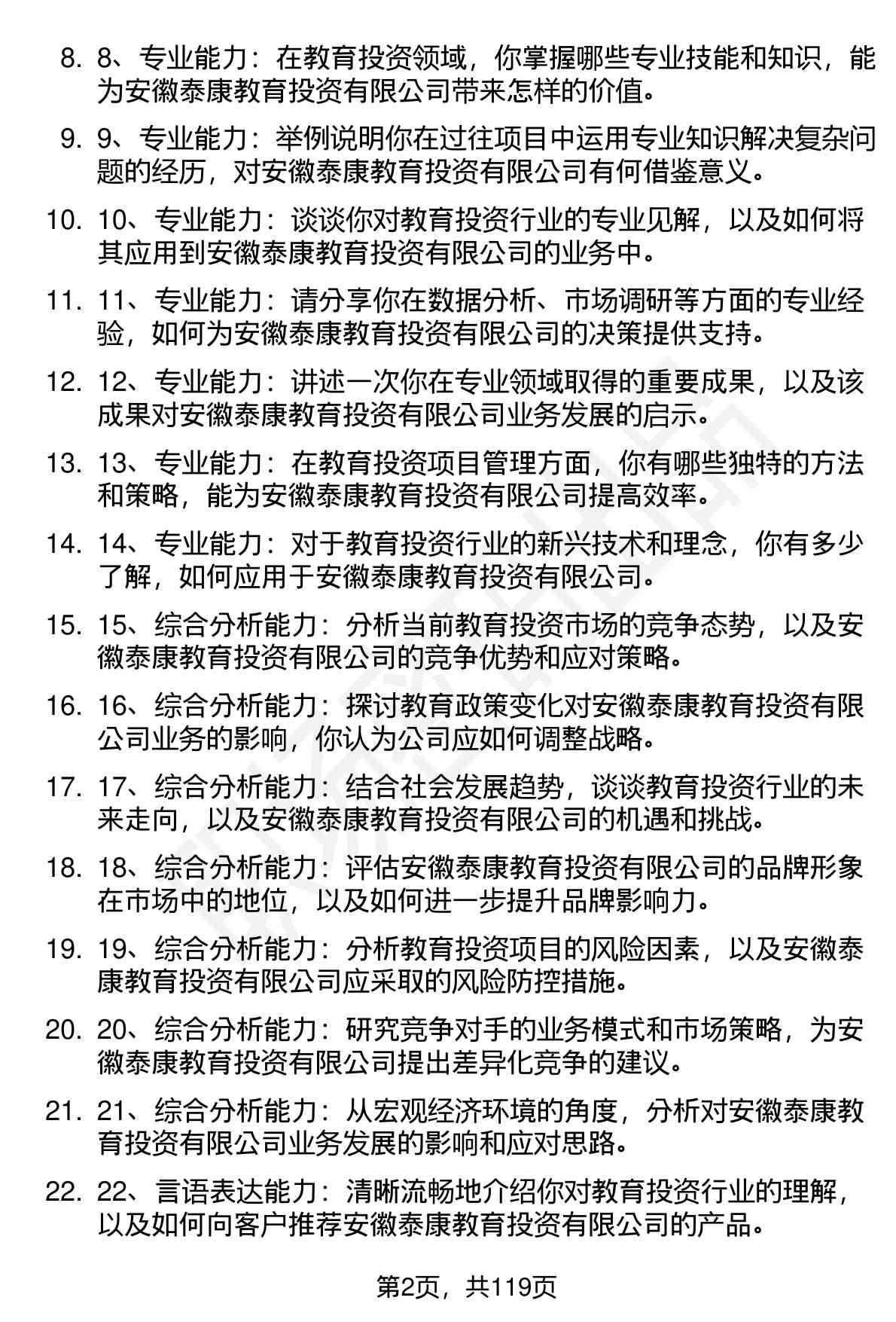 8. 8、专业能力：在教育投资领域，你掌握哪些专业技能和知识，能为安徽泰康教育投资有限公司带来怎样的价值。

9. 9、专业能力：举例说明你在过往项目中运用专业知识解决复杂问题的经历，对安徽泰康教育投资有限公司有何借鉴意义。

10. 10、专业能力：谈谈你对教育投资行业的专业见解，以及如何将其应用到安徽泰康教育投资有限公司的业务中。

11. 11、专业能力：请分享你在数据分析、市场调研等方面的专业经验，如何为安徽泰康教育投资有限公司的决策提供支持。

12. 12、专业能力：讲述一次你在专业领域取得的重要成果，以及该成果对安徽泰康教育投资有限公司业务发展的启示。

13. 13、专业能力：在教育投资项目管理方面，你有哪些独特的方法和策略，能为安徽泰康教育投资有限公司提高效率。

14. 14、专业能力：对于教育投资行业的新兴技术和理念，你有多少了解，如何应用于安徽泰康教育投资有限公司。

15. 15、综合分析能力：分析当前教育投资市场的竞争态势，以及安徽泰康教育投资有限公司的竞争优势和应对策略。

16. 16、综合分析能力：探讨教育政策变化对安徽泰康教育投资有限公司业务的影响，你认为公司应如何调整战略。

17. 17、综合分析能力：结合社会发展趋势，谈谈教育投资行业的未来走向，以及安徽泰康教育投资有限公司的机遇和挑战。

18. 18、综合分析能力：评估安徽泰康教育投资有限公司的品牌形象在市场中的地位，以及如何进一步提升品牌影响力。

19. 19、综合分析能力：分析教育投资项目的风险因素，以及安徽泰康教育投资有限公司应采取的风险防控措施。

20. 20、综合分析能力：研究竞争对手的业务模式和市场策略，为安徽泰康教育投资有限公司提出差异化竞争的建议。

21. 21、综合分析能力：从宏观经济环境的角度，分析对安徽泰康教育投资有限公司业务发展的影响和应对思路。

22. 22、言语表达能力：清晰流畅地介绍你对教育投资行业的理解，以及如何向客户推荐安徽泰康教育投资有限公司的产品。

第2页，共119页